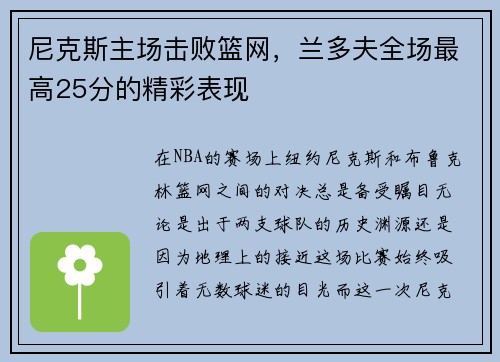 尼克斯主场击败篮网，兰多夫全场最高25分的精彩表现

在NBA的赛场上纽约尼克斯和布鲁克林篮网之间的对决总是备受瞩目无论是出于两支球队的历史渊源还是因为地理上的接近这场比赛始终吸引着无数球迷的目光而这一次尼克